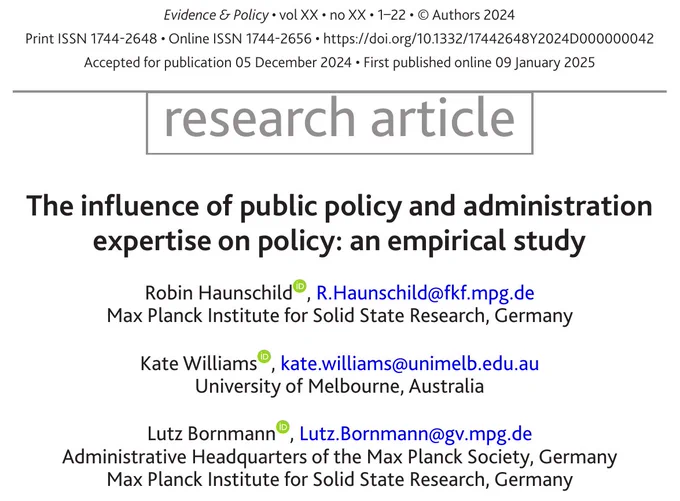 Evidence & Policy • vol XX • no XX • 1–22 • © Authors 2024
Print ISSN 1744-2648 • Online ISSN 1744-2656 • https://doi.org/10.1332/17442648Y2024D000000042
Accepted for publication 05 December 2024 • First published online 09 January 2025

research article

The influence of public policy and administration expertise on policy: an empirical study

Robin Haunschild, R.Haunschild@fkf.mpg.de
Max Planck Institute for Solid State Research, Germany

Kate Williams, kate.williams@unimelb.edu.au
University of Melbourne, Australia

Lutz Bornmann, Lutz.Bornmann@gv.mpg.de
Administrative Headquarters of the Max Planck Society, Germany
Max Planck Institute for Solid State Research, Germany